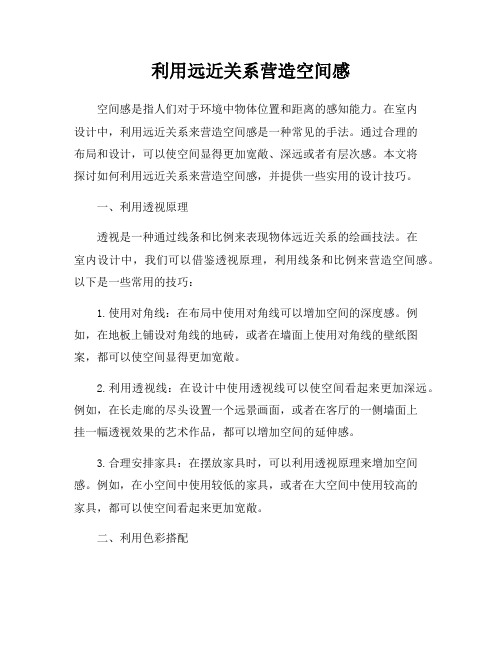 利用远近关系营造空间感

空间感是指人们对于环境中物体位置和距离的感知能力。在室内设计中，利用远近关系来营造空间感是一种常见的手法。通过合理的布局和设计，可以使空间显得更加宽敞、深远或者有层次感。本文将探讨如何利用远近关系来营造空间感，并提供一些实用的设计技巧。

一、利用透视原理

透视是一种通过线条和比例来表现物体远近关系的绘画技法。在室内设计中，我们可以借鉴透视原理，利用线条和比例来营造空间感。以下是一些常用的技巧：

1. 使用对角线：在布局中使用对角线可以增加空间的深度感。例如，在地板上铺设对角线的地砖，或者在墙面上使用对角线的壁纸图案，都可以使空间显得更加宽敞。

2. 利用透视线：在设计中使用透视线可以使空间看起来更加深远。例如，在长走廊的尽头设置一个远景画面，或者在客厅的一侧墙面上挂一幅透视效果的艺术作品，都可以增加空间的延伸感。

3. 合理安排家具：在摆放家具时，可以利用透视原理来增加空间感。例如，在小空间中使用较低的家具，或者在大空间中使用较高的家具，都可以使空间看起来更加宽敞。

二、利用色彩搭配